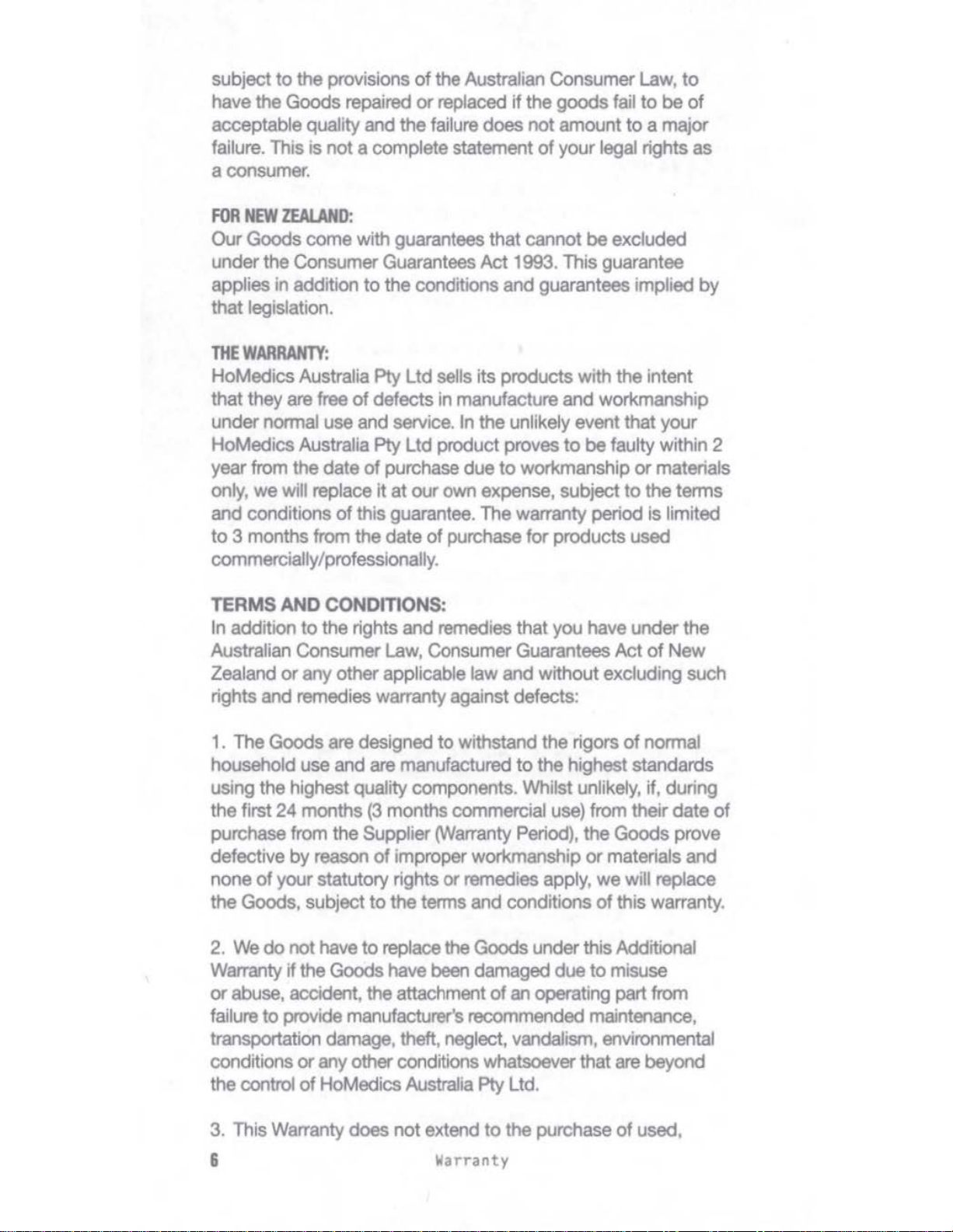 subject to the provisions of the Australian Consumer Law, to have the Goods repaired or replaced if the goods fail to be of acceptable quality and the failure does not amount to a major failure. This is not a complete statement of your legal rights as a consumer.

FOR NEW ZEALAND:
Our Goods come with guarantees that cannot be excluded under the Consumer Guarantees Act 1993. This guarantee applies in addition to the conditions and guarantees implied by that legislation.

THE WARRANTY:
HoMedics Australia Pty Ltd sells its products with the intent that they are free of defects in manufacture and workmanship under normal use and service. In the unlikely event that your HoMedics Australia Pty Ltd product proves to be faulty within 2 year from the date of purchase due to workmanship or materials only, we will replace it at our own expense, subject to the terms and conditions of this guarantee. The warranty period is limited to 3 months from the date of purchase for products used commercially/professionally.

TERMS AND CONDITIONS:
In addition to the rights and remedies that you have under the Australian Consumer Law, Consumer Guarantees Act of New Zealand or any other applicable law and without excluding such rights and remedies warranty against defects:

1. The Goods are designed to withstand the rigors of normal household use and are manufactured to the highest standards using the highest quality components. Whilst unlikely, if, during the first 24 months (3 months commercial use) from their date of purchase from the Supplier (Warranty Period), the Goods prove defective by reason of improper workmanship or materials and none of your statutory rights or remedies apply, we will replace the Goods, subject to the terms and conditions of this warranty.

2. We do not have to replace the Goods under this Additional Warranty if the Goods have been damaged due to misuse or abuse, accident, the attachment of an operating part from failure to provide manufacturer's recommended maintenance, transportation damage, theft, neglect, vandalism, environmental conditions or any other conditions whatsoever that are beyond the control of HoMedics Australia Pty Ltd.

3. This Warranty does not extend to the purchase of used,

6 Warranty